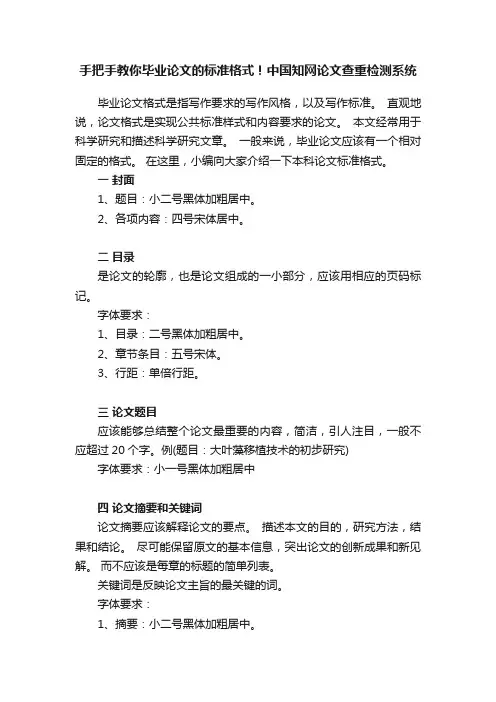 手把手教你毕业论文的标准格式！中国知网论文查重检测系统

毕业论文格式是指写作要求的写作风格，以及写作标准。 直观地说，论文格式是实现公共标准样式和内容要求的论文。 本文经常用于科学研究和描述科学研究文章。 一般来说，毕业论文应该有一个相对固定的格式。 在这里，小编向大家介绍一下本科论文标准格式。

一 封面
1、题目：小二号黑体加粗居中。
2、各项内容：四号宋体居中。

二 目录
是论文的轮廓，也是论文组成的一小部分，应该用相应的页码标记。
字体要求：
1、目录：二号黑体加粗居中。
2、章节条目：五号宋体。
3、行距：单倍行距。

三 论文题目
应该能够总结整个论文最重要的内容，简洁，引人注目，一般不应超过 20 个字。例(题目：大叶藻移植技术的初步研究)
字体要求：小一号黑体加粗居中

四 论文摘要和关键词
论文摘要应该解释论文的要点。 描述本文的目的，研究方法，结果和结论。 尽可能保留原文的基本信息，突出论文的创新成果和新见解。 而不应该是每章的标题的简单列表。
关键词是反映论文主旨的最关键的词。
字体要求：
1、摘要：小二号黑体加粗居中。